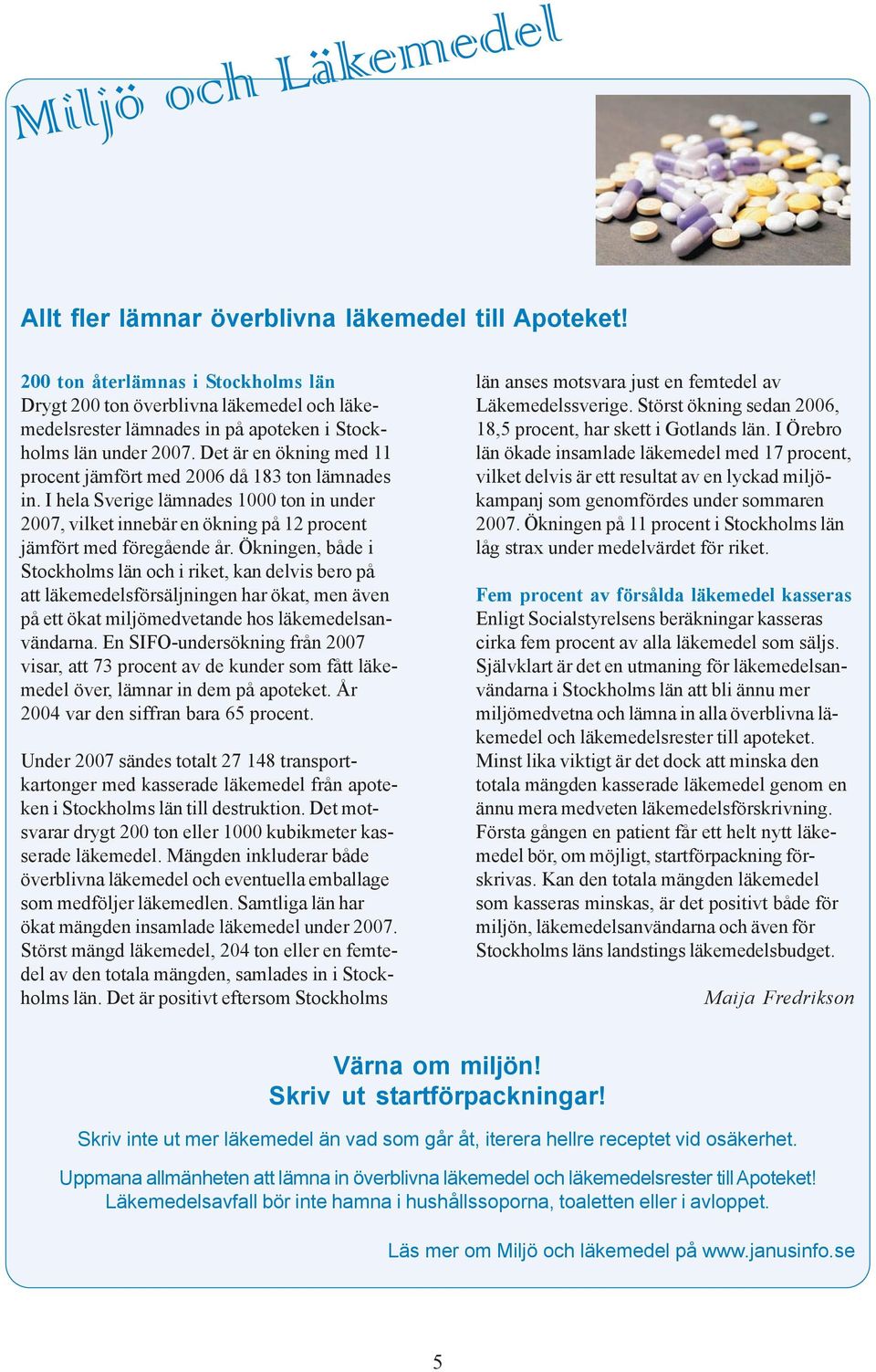 Miljö och Läkemedel

Allt fler lämnar överblivna läkemedel till Apoteket!

200 ton återlämnas i Stockholms län
Drygt 200 ton överblivna läkemedel och läkemedelsrester lämnades in på apoteken i Stockholms län under 2007. Det är en ökning med 11 procent jämfört med 2006 då 183 ton lämnades in. I hela Sverige lämnades 1000 ton in under 2007, vilket innebär en ökning på 12 procent jämfört med föregående år. Ökningen, både i Stockholms län och i riket, kan delvis bero på att läkemedelsförsäljningen har ökat, men även på ett ökat miljömedvetande hos läkemedelsanvändarna. En SIFO-undersökning från 2007 visar, att 73 procent av de kunder som fått läkemedel över, lämnar in dem på apoteket. År 2004 var den siffran bara 65 procent.

Under 2007 sändes totalt 27 148 transportkartonger med kasserade läkemedel från apoteken i Stockholms län till destruktion. Det motsvarar drygt 200 ton eller 1000 kubikmeter kasserade läkemedel. Mängden inkluderar både överblivna läkemedel och eventuella emballage som medföljer läkemedlen. Samtliga län har ökat mängden insamlade läkemedel under 2007. Störst mängd läkemedel, 204 ton eller en femtedel av den totala mängden, samlades in i Stockholms län. Det är positivt eftersom Stockholms län anses motsvara just en femtedel av Läkemedelssverige. Störst ökning sedan 2006, 18,5 procent, har skett i Gotlands län. I Örebro län ökade insamlade läkemedel med 17 procent, vilket delvis är ett resultat av en lyckad miljökampanj som genomfördes under sommaren 2007. Ökningen på 11 procent i Stockholms län låg strax under medelvärdet för riket.

Fem procent av försålda läkemedel kasseras
Enligt Socialstyrelsens beräkningar kasseras cirka fem procent av alla läkemedel som säljs. Självklart är det en utmaning för läkemedelsanvändarna i Stockholms län att bli ännu mer miljömedvetna och lämna in alla överblivna läkemedel och läkemedelsrester till apoteket. Minst lika viktigt är det dock att minska den totala mängden kasserade läkemedel genom en ännu mera medveten läkemedelsförskrivning. Första gången en patient får ett helt nytt läkemedel bör, om möjligt, startförpackning förskrivas. Kan den totala mängden läkemedel som kasseras minskas, är det positivt både för miljön, läkemedelsanvändarna och även för Stockholms läns landstings läkemedelsbudget.

Maija Fredrikson

Värna om miljön!
Skriv ut startförpackningar!

Skriv inte ut mer läkemedel än vad som går åt, iterera hellre receptet vid osäkerhet.

Uppmana allmänheten att lämna in överblivna läkemedel och läkemedelsrester till Apoteket!
Läkemedelsavfall bör inte hamna i hushållssoporna, toaletten eller i avloppet.

Läs mer om Miljö och läkemedel på www.janusinfo.se

5